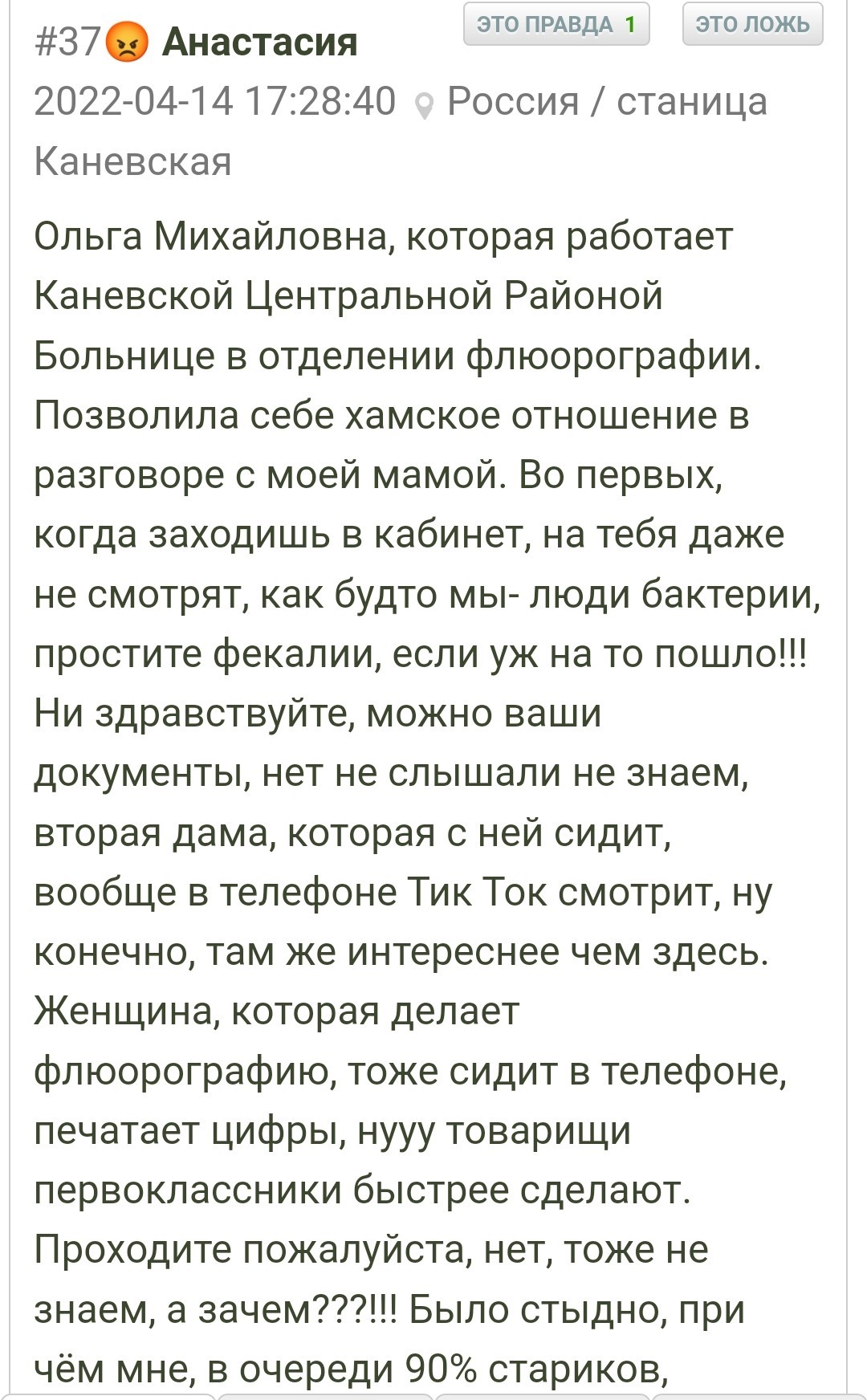 #37 Анастасия

ЭТО ПРАВДА 1 ЭТО ЛОЖЬ

2022-04-14 17:28:40 Россия / станица Каневская

Ольга Михайловна, которая работает Каневской Центральной Районой Больнице в отделении флюорографии. Позволила себе хамское отношение в разговоре с моей мамой. Во первых, когда заходишь в кабинет, на тебя даже не смотрят, как будто мы- люди бактерии, простите фекалии, если уж на то пошло!!! Ни здравствуйте, можно ваши документы, нет не слышали не знаем, вторая дама, которая с ней сидит, вообще в телефоне Тик Ток смотрит, ну конечно, там же интереснее чем здесь. Женщина, которая делает флюорографию, тоже сидит в телефоне, печатает цифры, нууу товарищи первоклассники быстрее сделают. Проходите пожалуйста, нет, тоже не знаем, а зачем???!!! Было стыдно, при чём мне, в очереди 90% стариков,